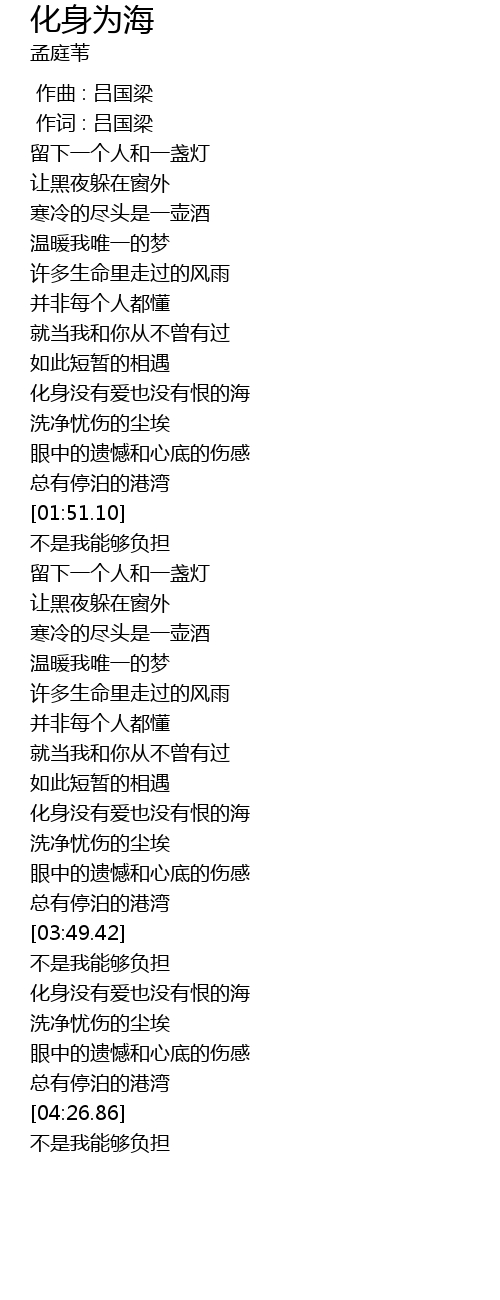 化身为海
孟庭苇

作曲 : 吕国梁
作词 : 吕国梁
留下一个人和一盏灯
让黑夜躲在窗外
寒冷的尽头是一壶酒
温暖我唯一的梦
许多生命里走过的风雨
并非每个人都懂
就当我和你从不曾有过
如此短暂的相遇
化身没有爱也没有恨的海
洗净忧伤的尘埃
眼中的遗憾和心底的伤感
总有停泊的港湾
[01:51.10]
不是我能够负担
留下一个人和一盏灯
让黑夜躲在窗外
寒冷的尽头是一壶酒
温暖我唯一的梦
许多生命里走过的风雨
并非每个人都懂
就当我和你从不曾有过
如此短暂的相遇
化身没有爱也没有恨的海
洗净忧伤的尘埃
眼中的遗憾和心底的伤感
总有停泊的港湾
[03:49.42]
不是我能够负担
化身没有爱也没有恨的海
洗净忧伤的尘埃
眼中的遗憾和心底的伤感
总有停泊的港湾
[04:26.86]
不是我能够负担